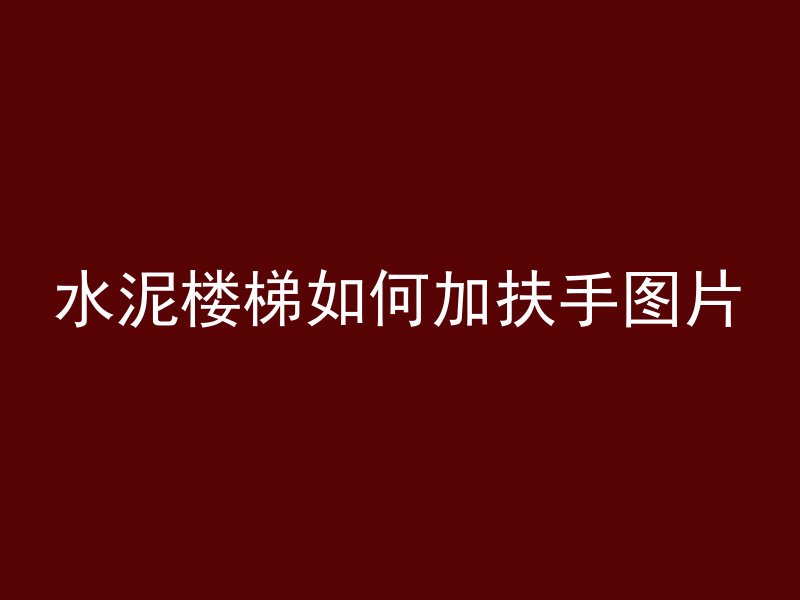 水泥楼梯如何加扶手图片